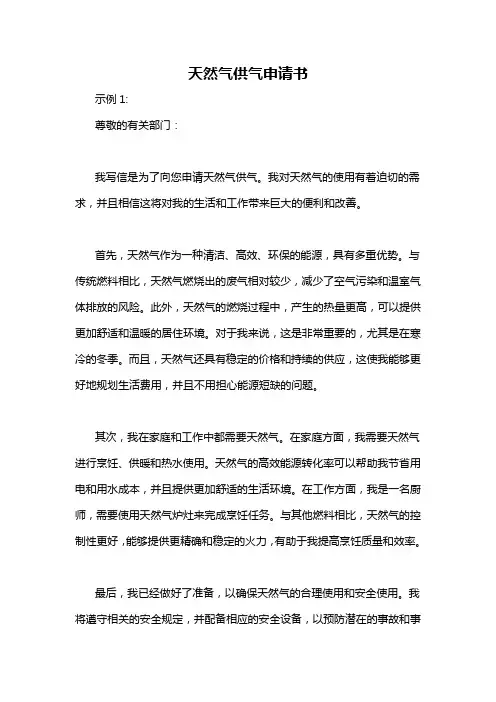 天然气供气申请书

示例 1:

尊敬的有关部门：

我写信是为了向您申请天然气供气。我对天然气的使用有着迫切的需求，并且相信这将对我的生活和工作带来巨大的便利和改善。

首先，天然气作为一种清洁、高效、环保的能源，具有多重优势。与传统燃料相比，天然气燃烧出的废气相对较少，减少了空气污染和温室气体排放的风险。此外，天然气的燃烧过程中，产生的热量更高，可以提供更加舒适和温暖的居住环境。对于我来说，这是非常重要的，尤其是在寒冷的冬季。而且，天然气还具有稳定的价格和持续的供应，这使我能够更好地规划生活费用，并且不用担心能源短缺的问题。

其次，我在家庭和工作中都需要天然气。在家庭方面，我需要天然气进行烹饪、供暖和热水使用。天然气的高效能源转化率可以帮助我节省用电和用水成本，并且提供更加舒适的生活环境。在工作方面，我是一名厨师，需要使用天然气炉灶来完成烹饪任务。与其他燃料相比，天然气的控制性更好，能够提供更精确和稳定的火力，有助于我提高烹饪质量和效率。

最后，我已经做好了准备，以确保天然气的合理使用和安全使用。我将遵守相关的安全规定，并配备相应的安全设备，以预防潜在的事故和事